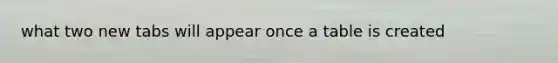 what two new tabs will appear once a table is created